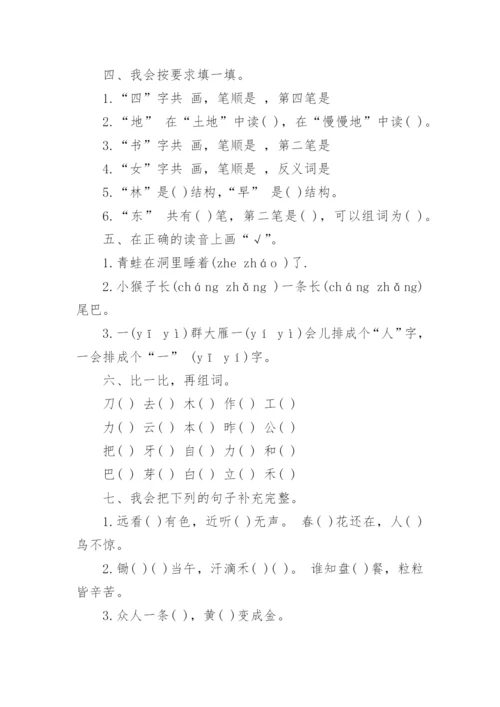 四、我会按要求填一填。

1.“四”字共 画，笔顺是 ，第四笔是

2.“地” 在“土地”中读( )，在“慢慢地”中读( )。

3.“书”字共 画，笔顺是 ，第二笔是

4.“女”字共 画，笔顺是 ，反义词是

5.“林”是( )结构，“早” 是( )结构。

6.“东” 共有( )笔，第二笔是( )，可以组词为( )。

五、在正确的读音上画“√”。

1.青蛙在洞里睡着(zhe zháo )了.

2.小猴子长(cháng zhǎng )一条长(cháng zhǎng)尾巴。

3.一(yī yì)群大雁一(yí yì)会儿排成个“人”字，一会排成个“一” (yī yí)字。

六、比一比，再组词。

刀( ) 去( ) 木( ) 作( ) 工( )

力( ) 云( ) 本( ) 昨( ) 公( )

把( ) 牙( ) 自( ) 力( ) 和( )

巴( ) 芽( ) 白( ) 立( ) 禾( )

七、我会把下列的句子补充完整。

1.远看( )有色，近听( )无声。 春( )花还在，人( )鸟不惊。

2.锄( )( )当午，汗滴禾( )( )。 谁知盘( )餐，粒粒皆辛苦。

3.众人一条( )，黄( )变成金。